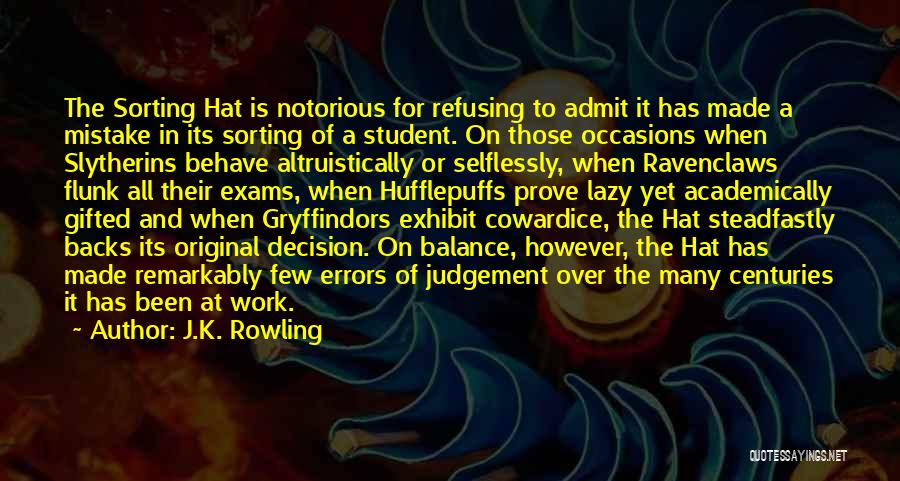 The Sorting Hat is notorious for refusing to admit it has made a mistake in its sorting of a student. On those occasions when Slytherins behave altruistically or selflessly, when Ravenclaws flunk all their exams, when Hufflepuffs prove lazy yet academically gifted and when Gryffindors exhibit cowardice, the Hat steadfastly backs its original decision. On balance, however, the Hat has made remarkably few errors of judgement over the many centuries it has been at work.

~ Author: J.K. Rowling

QUOTESSAYINGS.NET